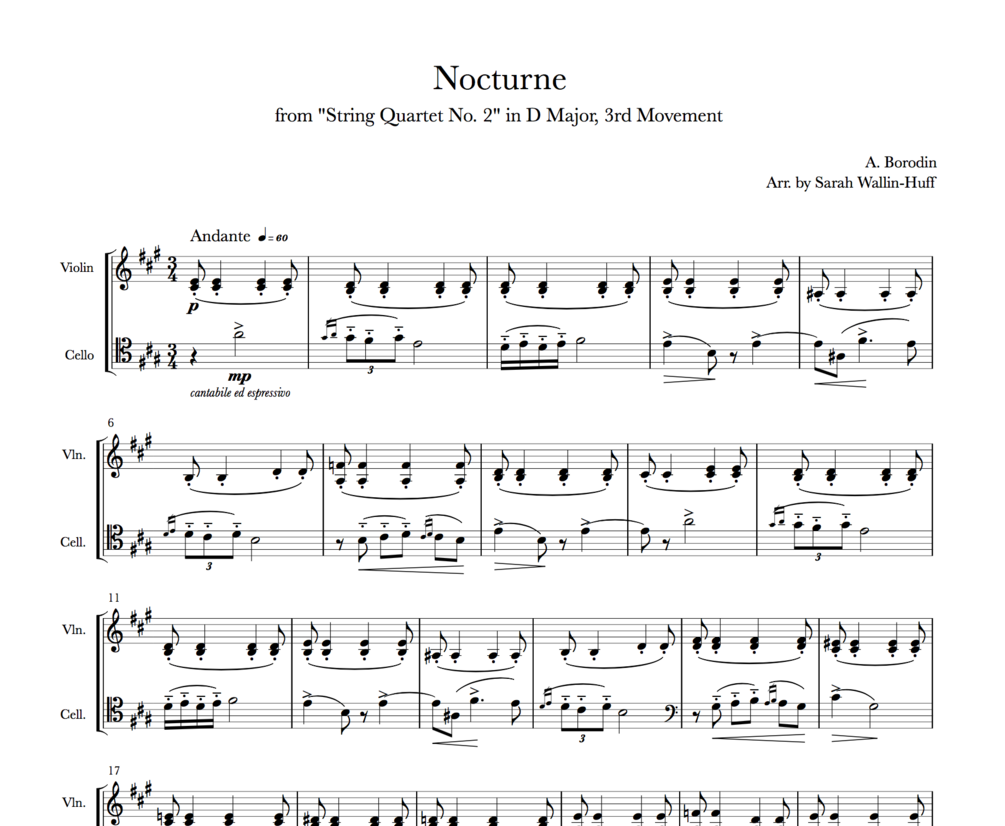 Nocturne

from "String Quartet No. 2" in D Major, 3rd Movement

A. Borodin
Arr. by Sarah Wallin-Huff

Andante ♩= 60

Violin

Cello

p

mp
cantabile ed espressivo

3

6

Vln.

Cell.

3

3

11

Vln.

Cell.

3

17

Vln.